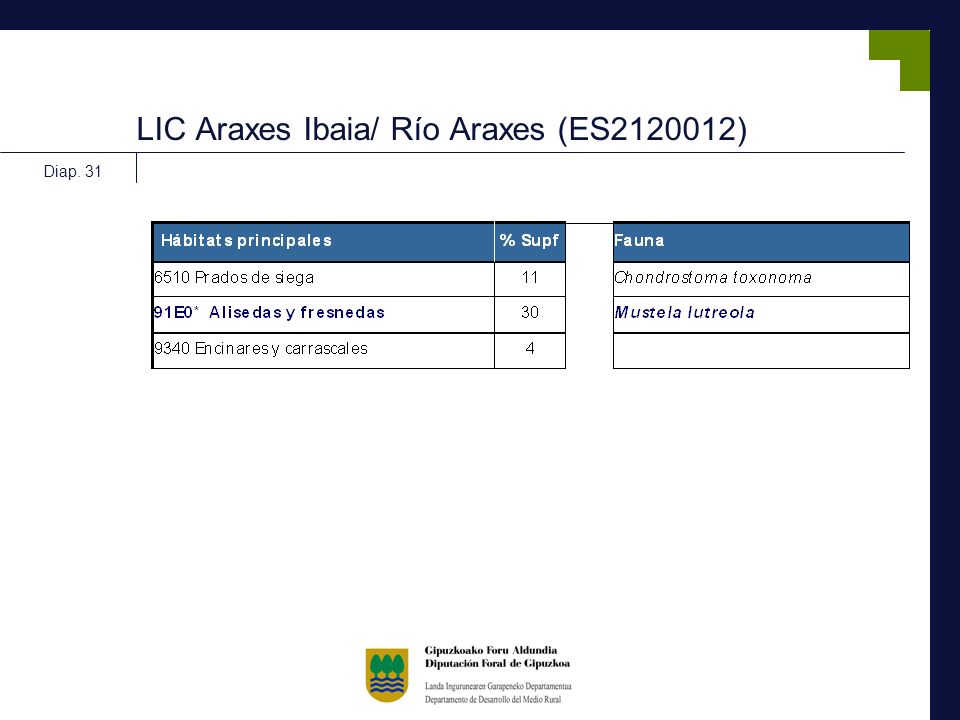 LIC Araxes Ibaia/ Río Araxes (ES2120012)

Diap. 31

| Hábitats principales | % Supf |
|---|---|
| 6510 Prados de siega | 11 |
| 91E0* Alisedas y fresnedas | 30 |
| 9340 Encinares y carrascales | 4 |

| Fauna |
|---|
| Chondrostoma toxonoma |
| Mustela lutreola |
| |

Gipuzkoako Foru Aldundia
Diputación Foral de Gipuzkoa

Landa Ingurunearen Garapeneko Departamentua
Departamento de Desarrollo del Medio Rural